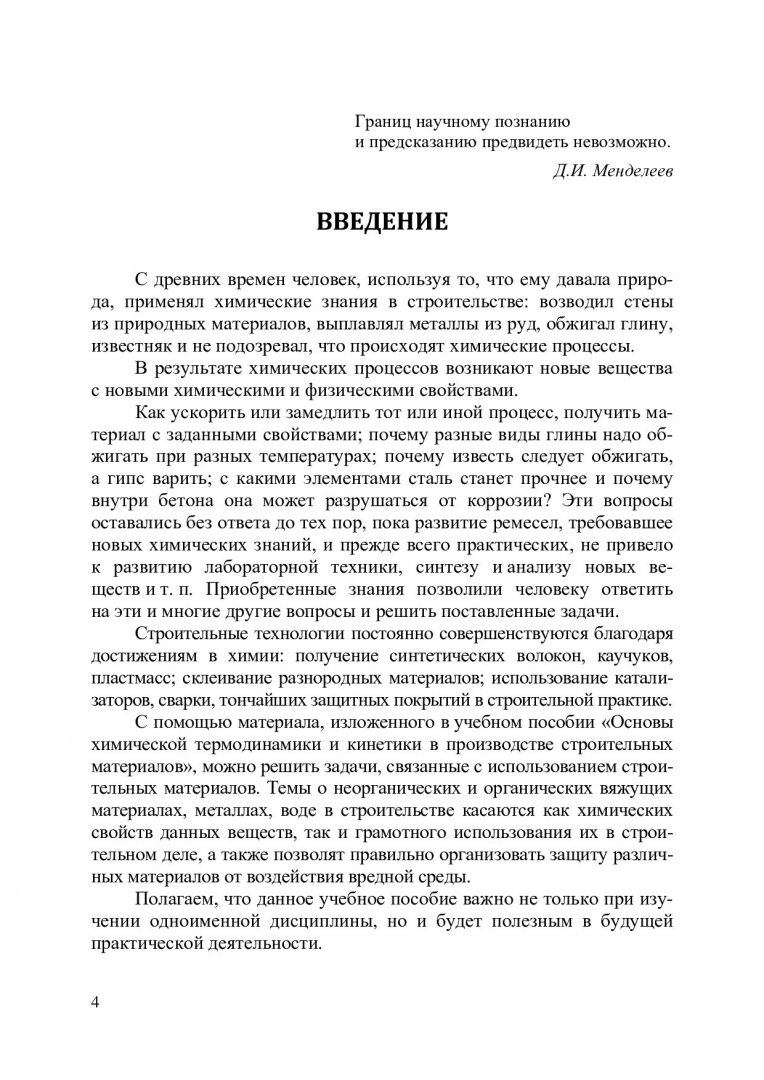 Границ научному познанию
и предсказанию предвидеть невозможно.

Д.И. Менделеев

ВВЕДЕНИЕ

С древних времен человек, используя то, что ему давала природа, применял химические знания в строительстве: возводил стены из природных материалов, выплавлял металлы из руд, обжигал глину, известняк и не подозревал, что происходят химические процессы.

В результате химических процессов возникают новые вещества с новыми химическими и физическими свойствами.

Как ускорить или замедлить тот или иной процесс, получить материал с заданными свойствами; почему разные виды глины надо обжигать при разных температурах; почему известь следует обжигать, а гипс варить; с какими элементами сталь станет прочнее и почему внутри бетона она может разрушаться от коррозии? Эти вопросы оставались без ответа до тех пор, пока развитие ремесел, требовавшее новых химических знаний, и прежде всего практических, не привело к развитию лабораторной техники, синтезу и анализу новых веществ и т. п. Приобретенные знания позволили человеку ответить на эти и многие другие вопросы и решить поставленные задачи.

Строительные технологии постоянно совершенствуются благодаря достижениям в химии: получение синтетических волокон, каучуков, пластмасс; склеивание разнородных материалов; использование катализаторов, сварки, тончайших защитных покрытий в строительной практике.

С помощью материала, изложенного в учебном пособии «Основы химической термодинамики и кинетики в производстве строительных материалов», можно решить задачи, связанные с использованием строительных материалов. Темы о неорганических и органических вяжущих материалах, металлах, воде в строительстве касаются как химических свойств данных веществ, так и грамотного использования их в строительном деле, а также позволят правильно организовать защиту различных материалов от воздействия вредной среды.

Полагаем, что данное учебное пособие важно не только при изучении одноименной дисциплины, но и будет полезным в будущей практической деятельности.

4